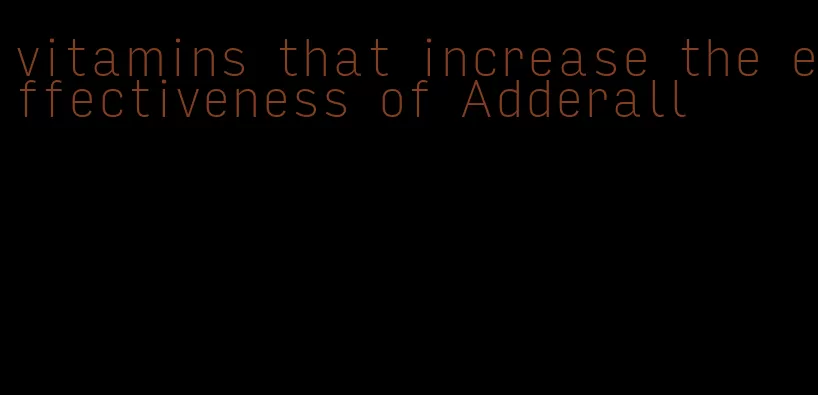 vitamins that increase the effectiveness of Adderall